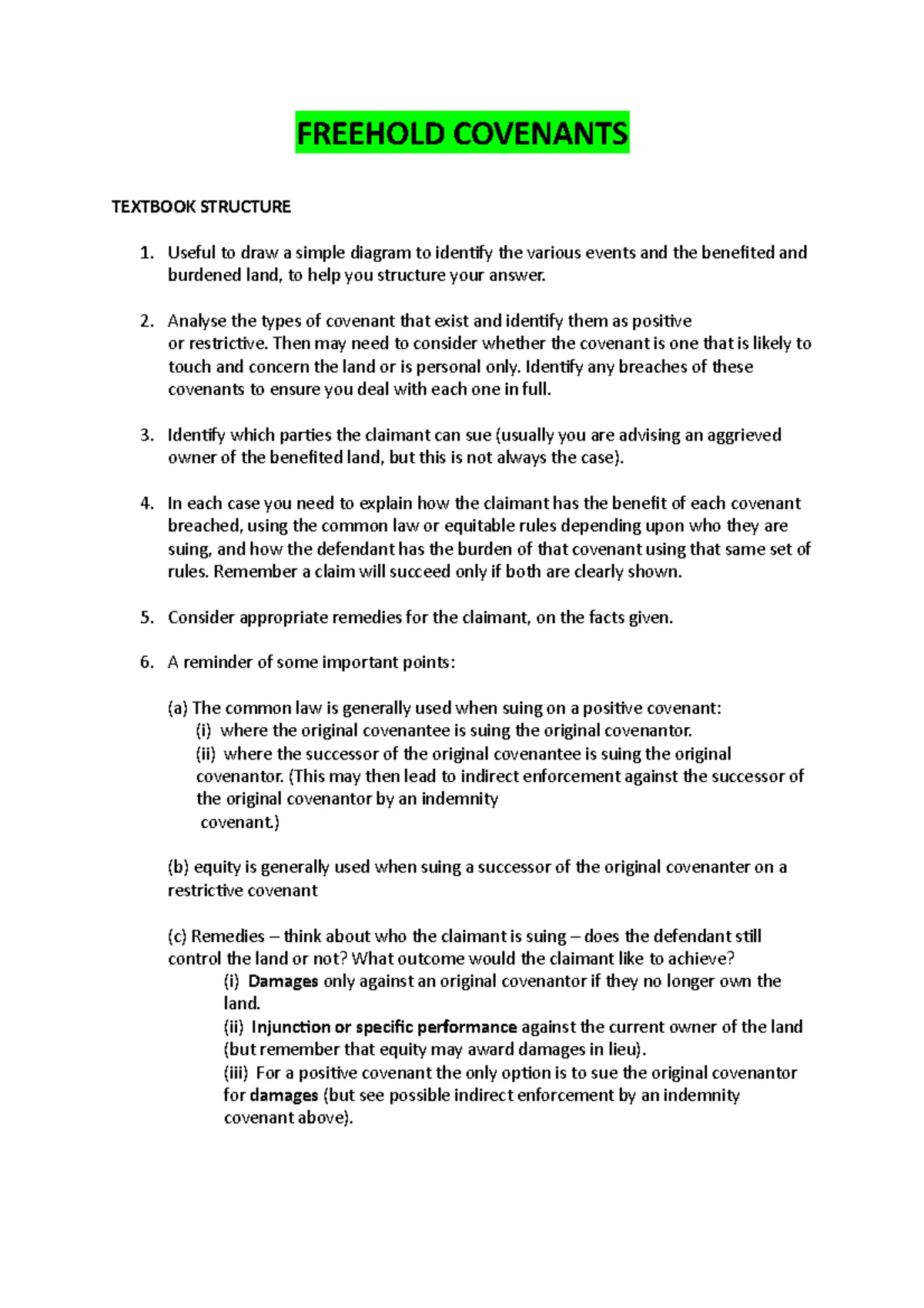 FREEHOLD COVENANTS

TEXTBOOK STRUCTURE

1. Useful to draw a simple diagram to identify the various events and the benefited and burdened land, to help you structure your answer.

2. Analyse the types of covenant that exist and identify them as positive or restrictive. Then may need to consider whether the covenant is one that is likely to touch and concern the land or is personal only. Identify any breaches of these covenants to ensure you deal with each one in full.

3. Identify which parties the claimant can sue (usually you are advising an aggrieved owner of the benefited land, but this is not always the case).

4. In each case you need to explain how the claimant has the benefit of each covenant breached, using the common law or equitable rules depending upon who they are suing, and how the defendant has the burden of that covenant using that same set of rules. Remember a claim will succeed only if both are clearly shown.

5. Consider appropriate remedies for the claimant, on the facts given.

6. A reminder of some important points:

(a) The common law is generally used when suing on a positive covenant:
(i) where the original covenantee is suing the original covenantor.
(ii) where the successor of the original covenantee is suing the original covenantor. (This may then lead to indirect enforcement against the successor of the original covenantor by an indemnity covenant.)

(b) equity is generally used when suing a successor of the original covenanter on a restrictive covenant

(c) Remedies – think about who the claimant is suing – does the defendant still control the land or not? What outcome would the claimant like to achieve?
(i) Damages only against an original covenantor if they no longer own the land.
(ii) Injunction or specific performance against the current owner of the land (but remember that equity may award damages in lieu).
(iii) For a positive covenant the only option is to sue the original covenantor for damages (but see possible indirect enforcement by an indemnity covenant above).